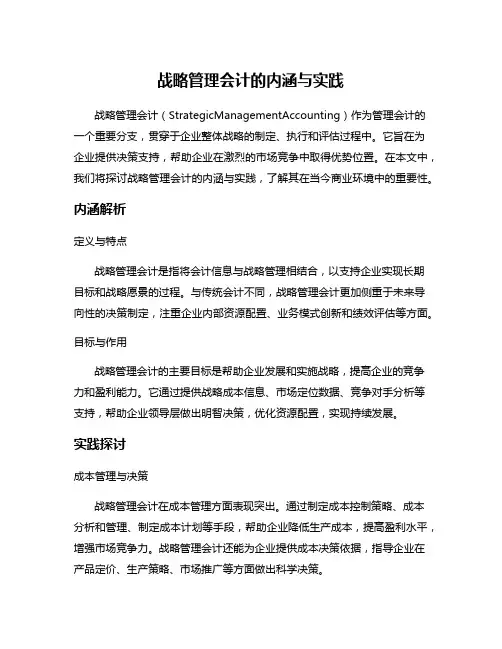 战略管理会计的内涵与实践

战略管理会计（StrategicManagementAccounting）作为管理会计的一个重要分支，贯穿于企业整体战略的制定、执行和评估过程中。它旨在为企业提供决策支持，帮助企业在激烈的市场竞争中取得优势位置。在本文中，我们将探讨战略管理会计的内涵与实践，了解其在当今商业环境中的重要性。

内涵解析

定义与特点

战略管理会计是指将会计信息与战略管理相结合，以支持企业实现长期目标和战略愿景的过程。与传统会计不同，战略管理会计更加侧重于未来导向性的决策制定，注重企业内部资源配置、业务模式创新和绩效评估等方面。

目标与作用

战略管理会计的主要目标是帮助企业发展和实施战略，提高企业的竞争力和盈利能力。它通过提供战略成本信息、市场定位数据、竞争对手分析等支持，帮助企业领导层做出明智决策，优化资源配置，实现持续发展。

实践探讨

成本管理与决策

战略管理会计在成本管理方面表现突出。通过制定成本控制策略、成本分析和管理、制定成本计划等手段，帮助企业降低生产成本，提高盈利水平，增强市场竞争力。战略管理会计还能为企业提供成本决策依据，指导企业在产品定价、生产策略、市场推广等方面做出科学决策。